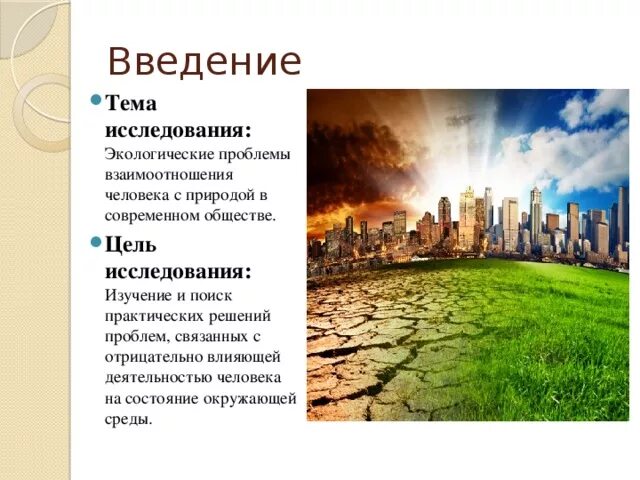 Введение

Тема исследования: Экологические проблемы взаимоотношения человека с природой в современном обществе.

Цель исследования: Изучение и поиск практических решений проблем, связанных с отрицательно влияющей деятельностью человека на состояние окружающей среды.